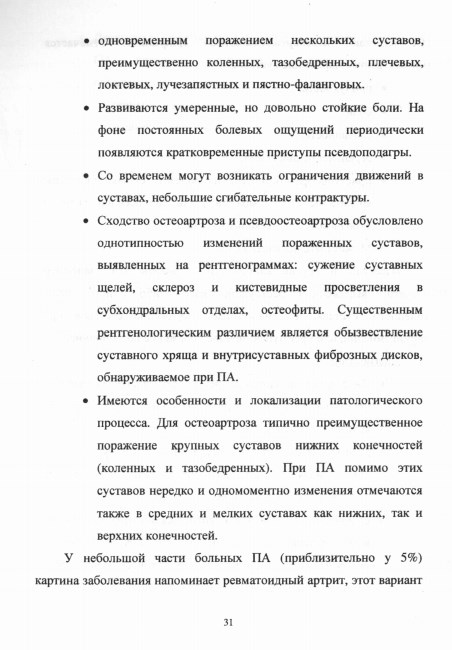 • одновременным поражением нескольких суставов, преимущественно коленных, тазобедренных, плечевых, локтевых, лучезапястных и пястно-фаланговых.

• Развиваются умеренные, но довольно стойкие боли. На фоне постоянных болевых ощущений периодически появляются кратковременные приступы псевдоподагры.

• Со временем могут возникать ограничения движений в суставах, небольшие сгибательные контрактуры.

• Сходство остеоартроза и псевдоостеоартроза обусловлено однотипностью изменений пораженных суставов, выявленных на рентгенограммах: сужение суставных щелей, склероз и кистевидные просветления в субхондральных отделах, остеофиты. Существенным рентгенологическим различием является обызвествление суставного хряща и внутрисуставных фиброзных дисков, обнаруживаемое при ПА.

• Имеются особенности и локализации патологического процесса. Для остеоартроза типично преимущественное поражение крупных суставов нижних конечностей (коленных и тазобедренных). При ПА помимо этих суставов нередко и одномоментно изменения отмечаются также в средних и мелких суставах как нижних, так и верхних конечностей.

У небольшой части больных ПА (приблизительно у 5%) картина заболевания напоминает ревматоидный артрит, этот вариант

31